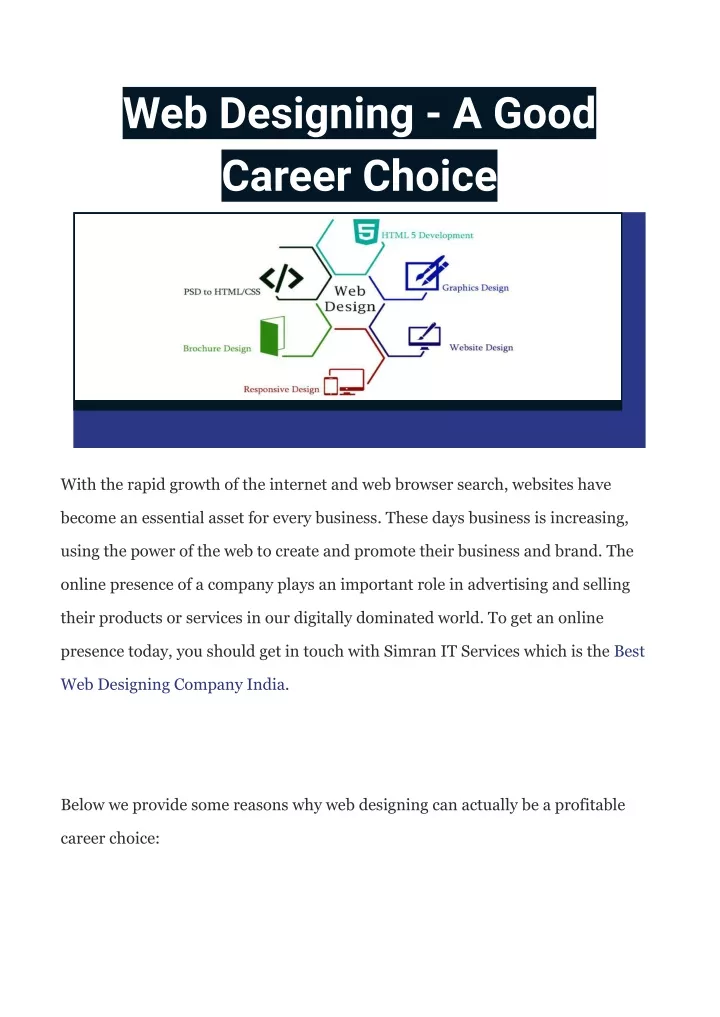 Web Designing - A Good Career Choice

HTML 5 Development
PSD to HTML/CSS
Web Design
Graphics Design
Brochure Design
Website Design
Responsive Design

With the rapid growth of the internet and web browser search, websites have become an essential asset for every business. These days business is increasing, using the power of the web to create and promote their business and brand. The online presence of a company plays an important role in advertising and selling their products or services in our digitally dominated world. To get an online presence today, you should get in touch with Simran IT Services which is the Best Web Designing Company India.

Below we provide some reasons why web designing can actually be a profitable career choice: